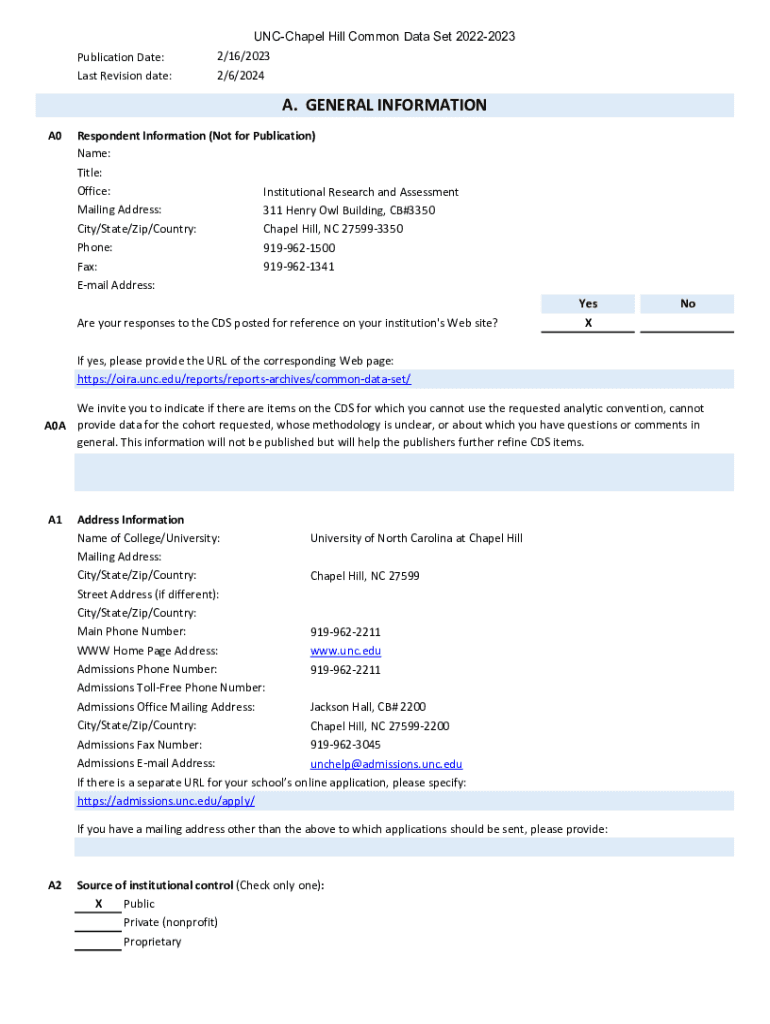 UNC-Chapel Hill Common Data Set 2022-2023

Publication Date: 2/16/2023
Last Revision date: 2/6/2024

A. GENERAL INFORMATION

A0 Respondent Information (Not for Publication)
Name:
Title:
Office: Institutional Research and Assessment
Mailing Address: 311 Henry Owl Building, CB#3350
City/State/Zip/Country: Chapel Hill, NC 27599-3350
Phone: 919-962-1500
Fax: 919-962-1341
E-mail Address:

| | Yes | No |
|---|---|---|
| Are your responses to the CDS posted for reference on your institution's Web site? | X | |

If yes, please provide the URL of the corresponding Web page:
https://oira.unc.edu/reports/reports-archives/common-data-set/

A0A We invite you to indicate if there are items on the CDS for which you cannot use the requested analytic convention, cannot provide data for the cohort requested, whose methodology is unclear, or about which you have questions or comments in general. This information will not be published but will help the publishers further refine CDS items.

A1 Address Information
Name of College/University: University of North Carolina at Chapel Hill
Mailing Address:
City/State/Zip/Country: Chapel Hill, NC 27599
Street Address (if different):
City/State/Zip/Country:
Main Phone Number: 919-962-2211
WWW Home Page Address: www.unc.edu
Admissions Phone Number: 919-962-2211
Admissions Toll-Free Phone Number:
Admissions Office Mailing Address: Jackson Hall, CB# 2200
City/State/Zip/Country: Chapel Hill, NC 27599-2200
Admissions Fax Number: 919-962-3045
Admissions E-mail Address: unchelp@admissions.unc.edu
If there is a separate URL for your school's online application, please specify:
https://admissions.unc.edu/apply/

If you have a mailing address other than the above to which applications should be sent, please provide:

A2 Source of institutional control (Check only one):
X Public
Private (nonprofit)
Proprietary